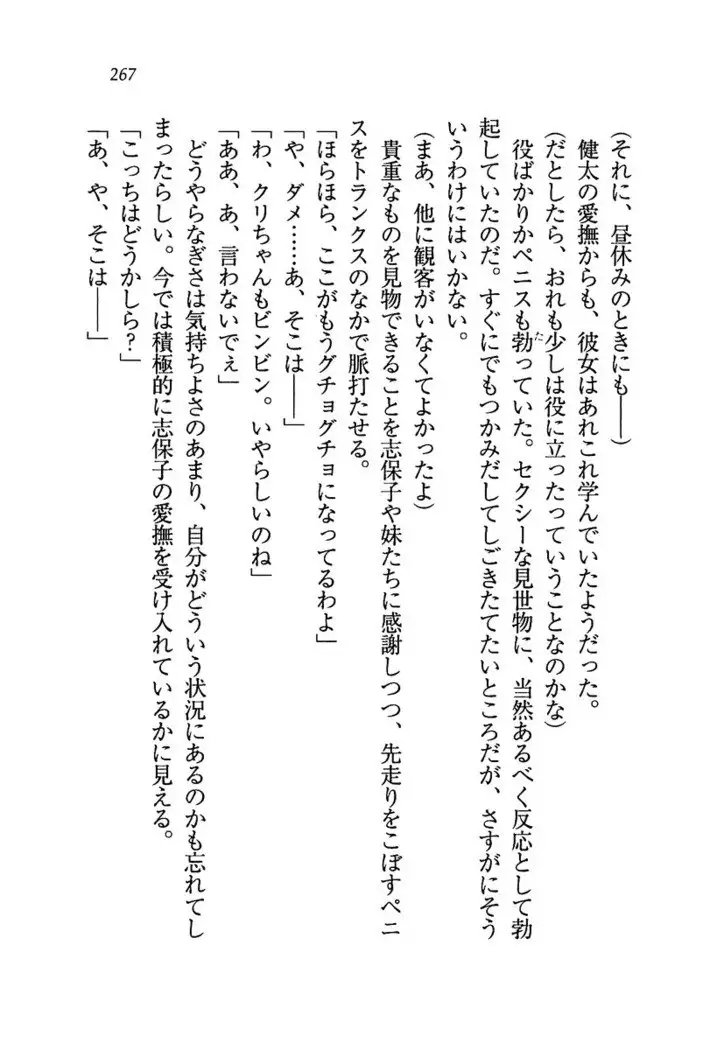 267

(それに、昼休みのときにも――)
健太の愛撫からも、彼女はあれこれ学んでいたようだった。
(だとしたら、おれも少しは役に立ったっていうことなのかな)
役ばかりかペニスも勃っていた。セクシーな見世物に、当然あるべく反応として勃起していたのだ。すぐにでもつかみだしてしごきたてたいところだが、さすがにそういうわけにはいかない。
(まあ、他に観客がいなくてよかったよ)
貴重なものを見物できることを志保子や妹たちに感謝しつつ、先走りをこぼすペニスをトランクスのなかで脈打たせる。
「ほらほら、ここがもうグチョグチョになってるわよ」
「や、ダメ……あ、そこは――」
「わ、クリちゃんもビンビン。いやらしいのね」
「ああ、あ、言わないでぇ」
どうやらなぎさは気持ちよさのあまり、自分がどういう状況にあるのかも忘れてしまったらしい。今では積極的に志保子の愛撫を受け入れているかに見える。
「こっちはどうかしら?」
「あ、や、そこは――」